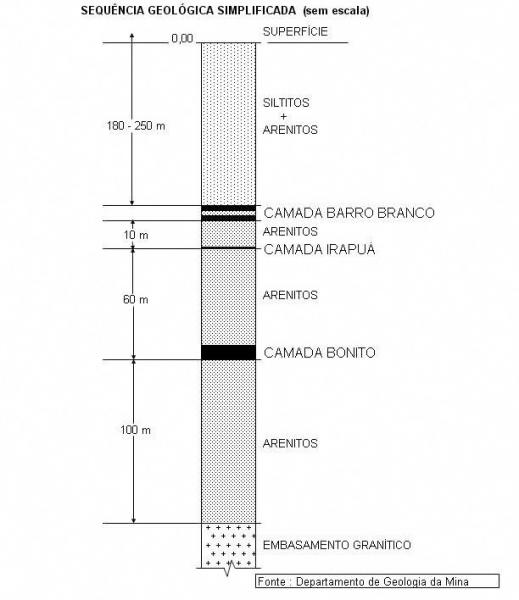 SEQUÊNCIA GEOLÓGICA SIMPLIFICADA (sem escala)

0,00

SUPERFÍCIE

180 - 250 m

SILTITOS
+
ARENITOS

CAMADA BARRO BRANCO

10 m

ARENITOS

CAMADA IRAPUÁ

60 m

ARENITOS

CAMADA BONITO

100 m

ARENITOS

EMBASAMENTO GRANÍTICO

Fonte : Departamento de Geologia da Mina